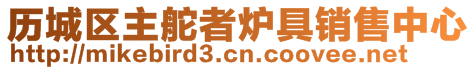 历城区主舵者炉具销售中心
http://mikebird3.cn.coovee.net